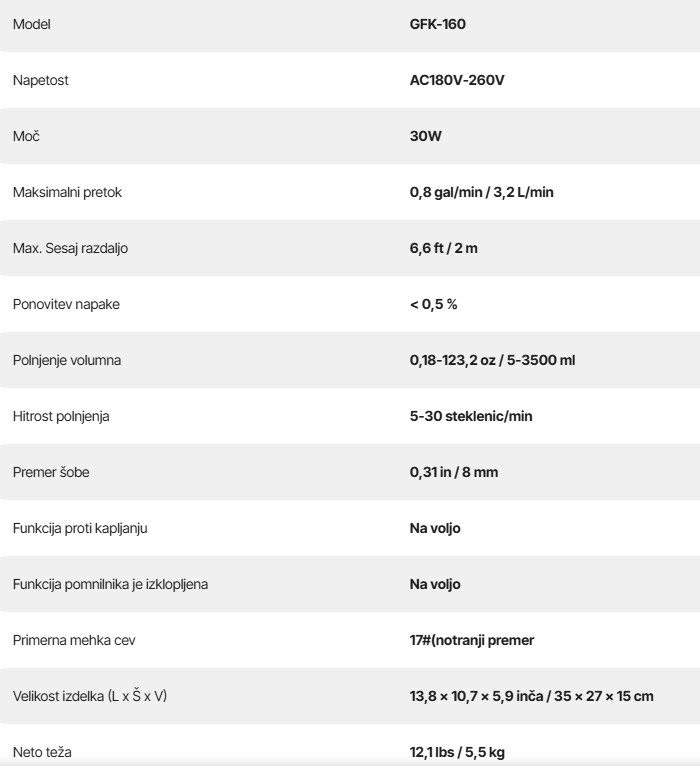 | Model | GFK-160 |
|---|---|
| Napetost | AC180V-260V |
| Moč | 30W |
| Maksimalni pretok | 0,8 gal/min / 3,2 L/min |
| Max. Sesaj razdaljo | 6,6 ft / 2 m |
| Ponovitev napake | < 0,5 % |
| Polnjenje volumna | 0,18-123,2 oz / 5-3500 ml |
| Hitrost polnjenja | 5-30 steklenic/min |
| Premer šobe | 0,31 in / 8 mm |
| Funkcija proti kapljanju | Na voljo |
| Funkcija pomnilnika je izklopljena | Na voljo |
| Primerna mehka cev | 17#(notranji premer |
| Velikost izdelka (L x Š x V) | 13,8 × 10,7 × 5,9 inča / 35 × 27 × 15 cm |
| Neto teža | 12,1 lbs / 5,5 kg |